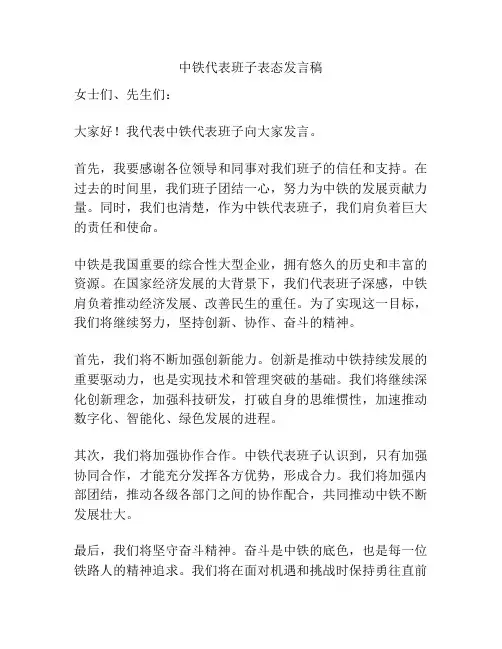 中铁代表班子表态发言稿

女士们、先生们：

大家好！我代表中铁代表班子向大家发言。

首先，我要感谢各位领导和同事对我们班子的信任和支持。在过去的时间里，我们班子团结一心，努力为中铁的发展贡献力量。同时，我们也清楚，作为中铁代表班子，我们肩负着巨大的责任和使命。

中铁是我国重要的综合性大型企业，拥有悠久的历史和丰富的资源。在国家经济发展的大背景下，我们代表班子深感，中铁肩负着推动经济发展、改善民生的重任。为了实现这一目标，我们将继续努力，坚持创新、协作、奋斗的精神。

首先，我们将不断加强创新能力。创新是推动中铁持续发展的重要驱动力，也是实现技术和管理突破的基础。我们将继续深化创新理念，加强科技研发，打破自身的思维惯性，加速推动数字化、智能化、绿色发展的进程。

其次，我们将加强协作合作。中铁代表班子认识到，只有加强协同合作，才能充分发挥各方优势，形成合力。我们将加强内部团结，推动各级各部门之间的协作配合，共同推动中铁不断发展壮大。

最后，我们将坚守奋斗精神。奋斗是中铁的底色，也是每一位铁路人的精神追求。我们将在面对机遇和挑战时保持勇往直前